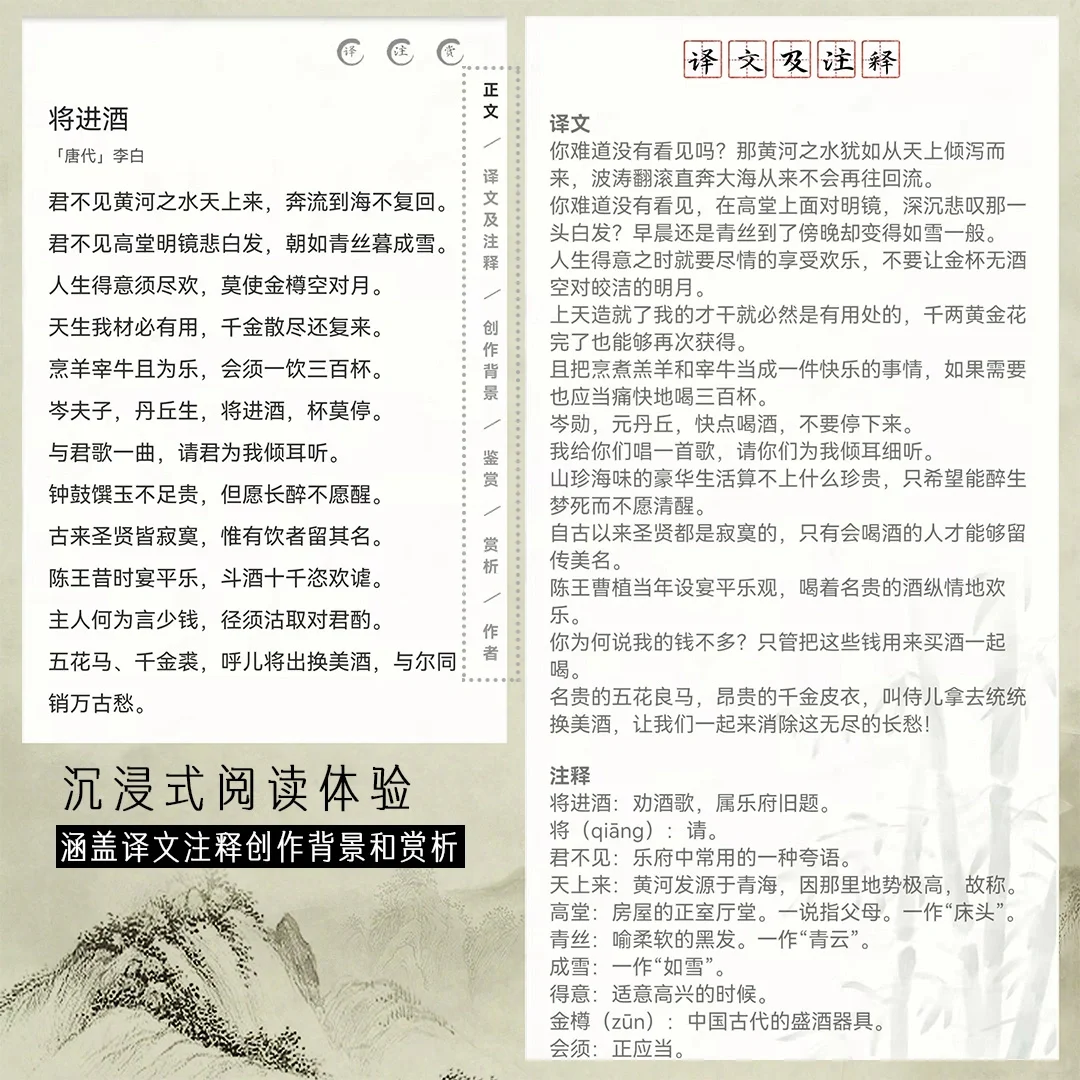 译 注 赏

将进酒

「唐代」李白

君不见黄河之水天上来，奔流到海不复回。

君不见高堂明镜悲白发，朝如青丝暮成雪。

人生得意须尽欢，莫使金樽空对月。

天生我材必有用，千金散尽还复来。

烹羊宰牛且为乐，会须一饮三百杯。

岑夫子，丹丘生，将进酒，杯莫停。

与君歌一曲，请君为我倾耳听。

钟鼓馔玉不足贵，但愿长醉不愿醒。

古来圣贤皆寂寞，惟有饮者留其名。

陈王昔时宴平乐，斗酒十千恣欢谑。

主人何为言少钱，径须沽取对君酌。

五花马、千金裘，呼儿将出换美酒，与尔同销万古愁。

正文 / 译文及注释 / 创作背景 / 鉴赏 / 赏析 / 作者

沉浸式阅读体验

涵盖译文注释创作背景和赏析

译文及注释

译文
你难道没有看见吗？那黄河之水犹如从天上倾泻而来，波涛翻滚直奔大海从来不会再往回流。
你难道没有看见，在高堂上面对明镜，深沉悲叹那一头白发？早晨还是青丝到了傍晚却变得如雪一般。
人生得意之时就要尽情的享受欢乐，不要让金杯无酒空对皎洁的明月。
上天造就了我的才干就必然是有用处的，千两黄金花完了也能够再次获得。
且把烹煮羔羊和宰牛当成一件快乐的事情，如果需要也应当痛快地喝三百杯。
岑勋，元丹丘，快点喝酒，不要停下来。
我给你们唱一首歌，请你们为我倾耳细听。
山珍海味的豪华生活算不上什么珍贵，只希望能醉生梦死而不愿清醒。
自古以来圣贤都是寂寞的，只有会喝酒的人才能够留传美名。
陈王曹植当年设宴平乐观，喝着名贵的酒纵情地欢乐。
你为何说我的钱不多？只管把这些钱用来买酒一起喝。
名贵的五花良马，昂贵的千金皮衣，叫侍儿拿去统统换美酒，让我们一起来消除这无尽的长愁！

注释
将进酒：劝酒歌，属乐府旧题。
将（qiāng）：请。
君不见：乐府中常用的一种夸语。
天上来：黄河发源于青海，因那里地势极高，故称。
高堂：房屋的正室厅堂。一说指父母。一作“床头”。
青丝：喻柔软的黑发。一作“青云”。
成雪：一作“如雪”。
得意：适意高兴的时候。
金樽（zūn）：中国古代的盛酒器具。
会须：正应当。